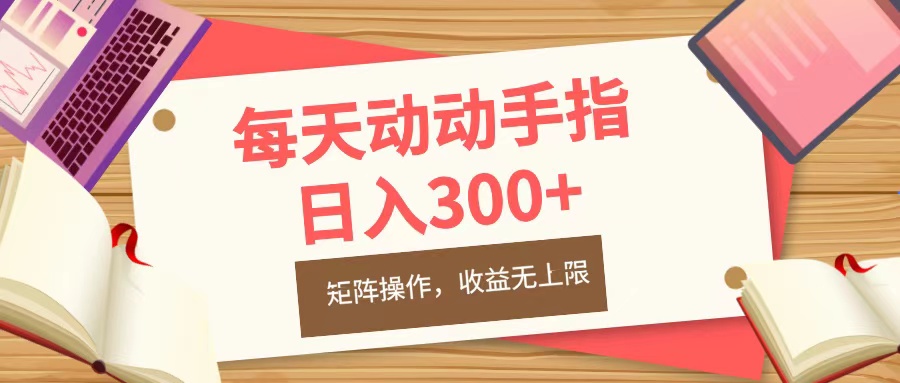 每天动动手指
日入300+

矩阵操作，收益无上限